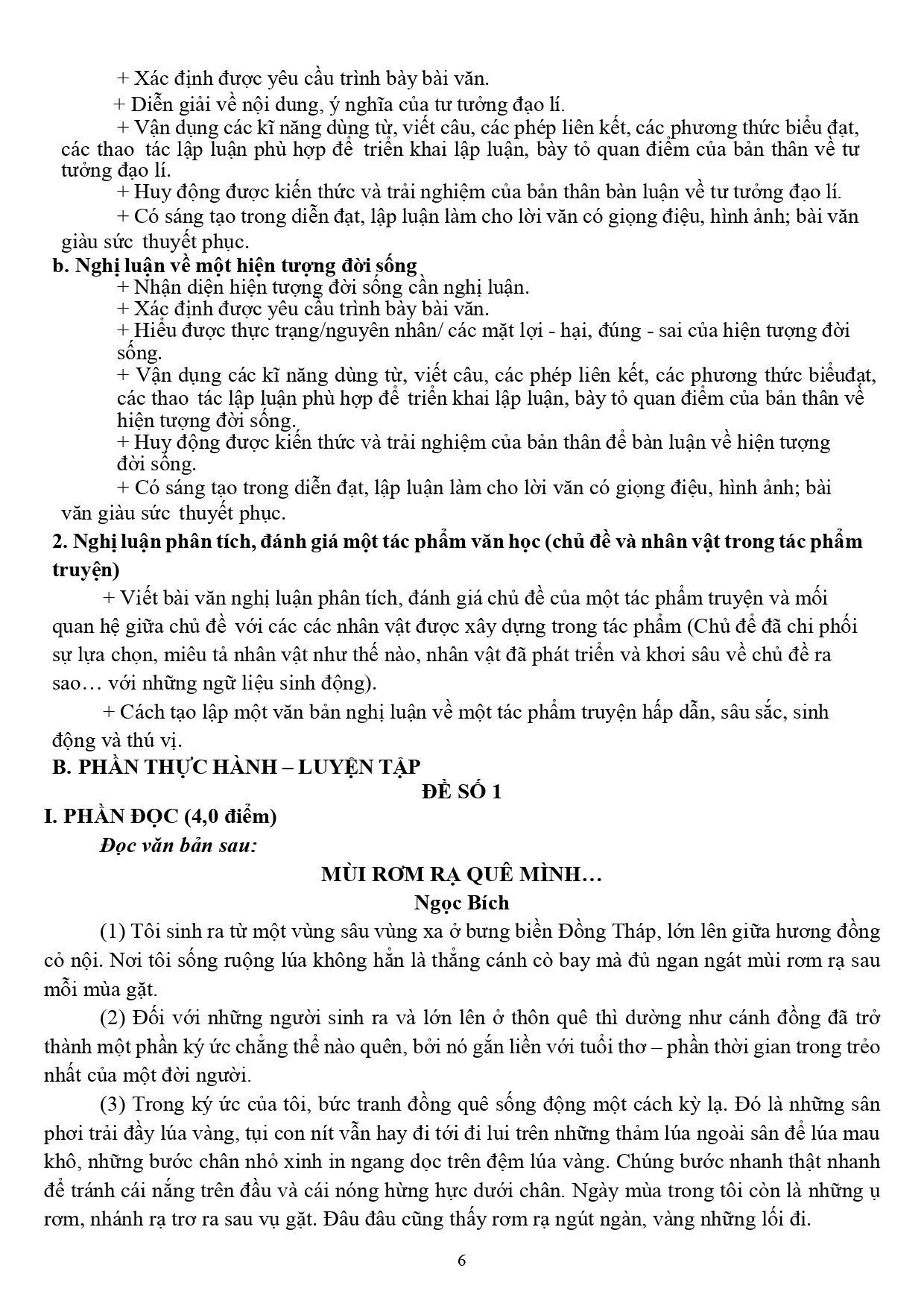 + Xác định được yêu cầu trình bày bài văn.

+ Diễn giải về nội dung, ý nghĩa của tư tưởng đạo lí.

+ Vận dụng các kĩ năng dùng từ, viết câu, các phép liên kết, các phương thức biểu đạt, các thao tác lập luận phù hợp để triển khai lập luận, bày tỏ quan điểm của bản thân về tư tưởng đạo lí.

+ Huy động được kiến thức và trải nghiệm của bản thân bàn luận về tư tưởng đạo lí.

+ Có sáng tạo trong diễn đạt, lập luận làm cho lời văn có giọng điệu, hình ảnh; bài văn giàu sức thuyết phục.

b. Nghị luận về một hiện tượng đời sống

+ Nhận diện hiện tượng đời sống cần nghị luận.

+ Xác định được yêu cầu trình bày bài văn.

+ Hiểu được thực trạng/nguyên nhân/ các mặt lợi - hại, đúng - sai của hiện tượng đời sống.

+ Vận dụng các kĩ năng dùng từ, viết câu, các phép liên kết, các phương thức biểuđạt, các thao tác lập luận phù hợp để triển khai lập luận, bày tỏ quan điểm của bản thân về hiện tượng đời sống.

+ Huy động được kiến thức và trải nghiệm của bản thân để bàn luận về hiện tượng đời sống.

+ Có sáng tạo trong diễn đạt, lập luận làm cho lời văn có giọng điệu, hình ảnh; bài văn giàu sức thuyết phục.

2. Nghị luận phân tích, đánh giá một tác phẩm văn học (chủ đề và nhân vật trong tác phẩm truyện)

+ Viết bài văn nghị luận phân tích, đánh giá chủ đề của một tác phẩm truyện và mối quan hệ giữa chủ đề với các các nhân vật được xây dựng trong tác phẩm (Chủ đề đã chi phối sự lựa chọn, miêu tả nhân vật như thế nào, nhân vật đã phát triển và khơi sâu về chủ đề ra sao… với những ngữ liệu sinh động).

+ Cách tạo lập một văn bản nghị luận về một tác phẩm truyện hấp dẫn, sâu sắc, sinh động và thú vị.

B. PHẦN THỰC HÀNH – LUYỆN TẬP

ĐỀ SỐ 1

I. PHẦN ĐỌC (4,0 điểm)

Đọc văn bản sau:

MÙI RƠM RẠ QUÊ MÌNH…

Ngọc Bích

(1) Tôi sinh ra từ một vùng sâu vùng xa ở bưng biền Đồng Tháp, lớn lên giữa hương đồng cỏ nội. Nơi tôi sống ruộng lúa không hẳn là thẳng cánh cò bay mà đủ ngan ngát mùi rơm rạ sau mỗi mùa gặt.

(2) Đối với những người sinh ra và lớn lên ở thôn quê thì dường như cánh đồng đã trở thành một phần ký ức chẳng thể nào quên, bởi nó gắn liền với tuổi thơ – phần thời gian trong trẻo nhất của một đời người.

(3) Trong ký ức của tôi, bức tranh đồng quê sống động một cách kỳ lạ. Đó là những sân phơi trải đầy lúa vàng, tụi con nít vẫn hay đi tới đi lui trên những thảm lúa ngoài sân để lúa mau khô, những bước chân nhỏ xinh in ngang dọc trên đệm lúa vàng. Chúng bước nhanh thật nhanh để tránh cái nắng trên đầu và cái nóng hừng hực dưới chân. Ngày mùa trong tôi còn là những ụ rơm, nhánh rạ trơ ra sau vụ gặt. Đâu đâu cũng thấy rơm rạ ngút ngàn, vàng những lối đi.

6